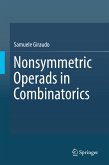 Samuele Giraudo

Nonsymmetric Operads in Combinatorics

Springer